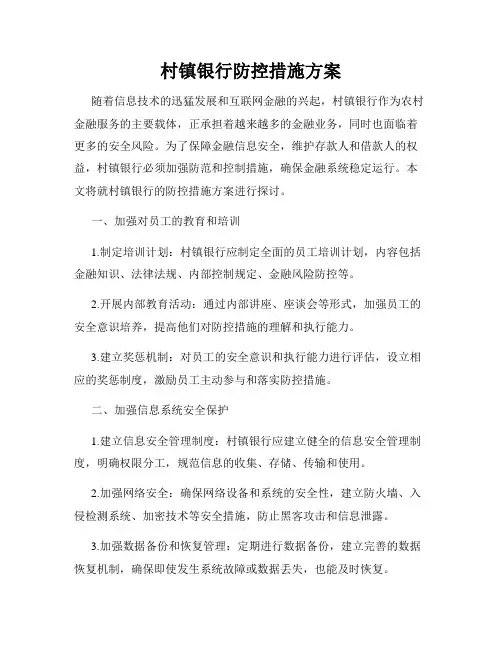 村镇银行防控措施方案

随着信息技术的迅猛发展和互联网金融的兴起，村镇银行作为农村金融服务的主要载体，正承担着越来越多的金融业务，同时也面临着更多的安全风险。为了保障金融信息安全，维护存款人和借款人的权益，村镇银行必须加强防范和控制措施，确保金融系统稳定运行。本文将就村镇银行的防控措施方案进行探讨。

一、加强对员工的教育和培训

1.制定培训计划：村镇银行应制定全面的员工培训计划，内容包括金融知识、法律法规、内部控制规定、金融风险防控等。

2.开展内部教育活动：通过内部讲座、座谈会等形式，加强员工的安全意识培养，提高他们对防控措施的理解和执行能力。

3.建立奖惩机制：对员工的安全意识和执行能力进行评估，设立相应的奖惩制度，激励员工主动参与和落实防控措施。

二、加强信息系统安全保护

1.建立信息安全管理制度：村镇银行应建立健全的信息安全管理制度，明确权限分工，规范信息的收集、存储、传输和使用。

2.加强网络安全：确保网络设备和系统的安全性，建立防火墙、入侵检测系统、加密技术等安全措施，防止黑客攻击和信息泄露。

3.加强数据备份和恢复管理：定期进行数据备份，建立完善的数据恢复机制，确保即使发生系统故障或数据丢失，也能及时恢复。